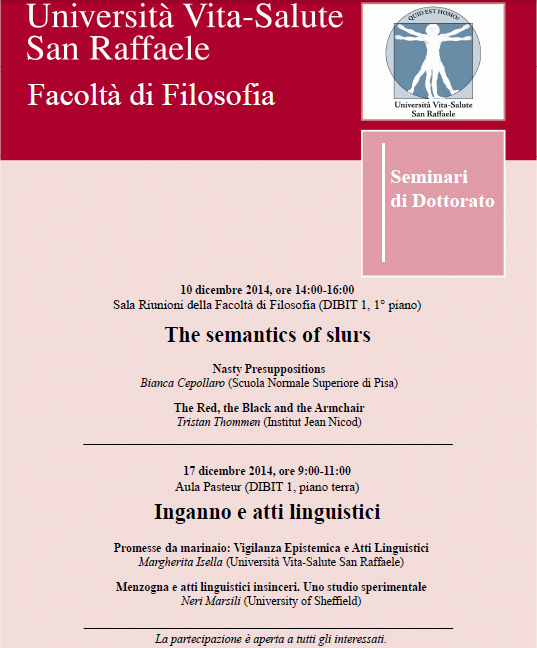 Università Vita-Salute San Raffaele

Facoltà di Filosofia

QUID EST HOMO?

Università Vita-Salute San Raffaele

Seminari di Dottorato

10 dicembre 2014, ore 14:00-16:00
Sala Riunioni della Facoltà di Filosofia (DIBIT 1, 1° piano)

The semantics of slurs

Nasty Presuppositions
Bianca Cepollaro (Scuola Normale Superiore di Pisa)

The Red, the Black and the Armchair
Tristan Thommen (Institut Jean Nicod)

17 dicembre 2014, ore 9:00-11:00
Aula Pasteur (DIBIT 1, piano terra)

Inganno e atti linguistici

Promesse da marinaio: Vigilanza Epistemica e Atti Linguistici
Margherita Isella (Università Vita-Salute San Raffaele)

Menzogna e atti linguistici insinceri. Uno studio sperimentale
Neri Marsili (University of Sheffield)

La partecipazione è aperta a tutti gli interessati.